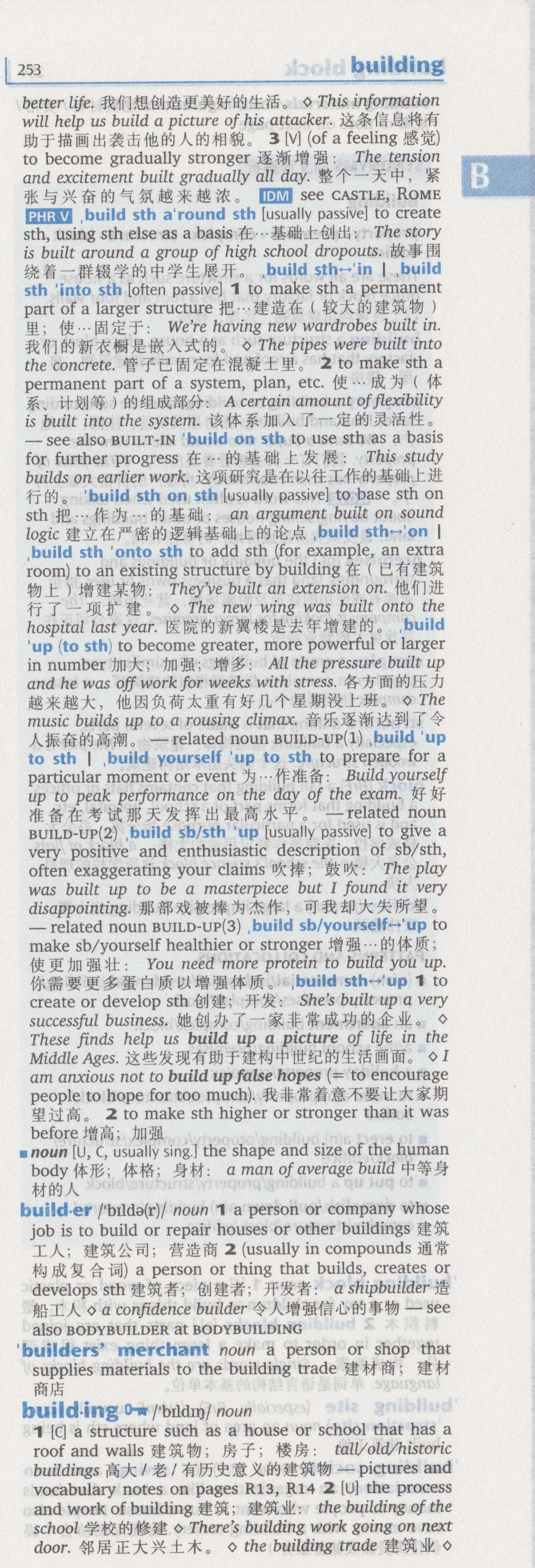 253 building

B

better life. 我们想创造更美好的生活。 ◇ This information will help us build a picture of his attacker. 这条信息将有助于描画出袭击他的人的相貌。 3 [V] (of a feeling 感觉) to become gradually stronger 逐渐增强: The tension and excitement built gradually all day. 整个一天中，紧张与兴奋的气氛越来越浓。 IDM see CASTLE, ROME PHR V ˌbuild sth aˈround sth [usually passive] to create sth, using sth else as a basis 在…基础上创出: The story is built around a group of high school dropouts. 故事围绕着一群辍学的中学生展开。 ˌbuild sth↔ˈin | ˌbuild sth ˈinto sth [often passive] 1 to make sth a permanent part of a larger structure 把…建造在（较大的建筑物）里；使…固定于: We're having new wardrobes built in. 我们的新衣橱是嵌入式的。 ◇ The pipes were built into the concrete. 管子已固定在混凝土里。 2 to make sth a permanent part of a system, plan, etc. 使…成为（体系、计划等）的组成部分: A certain amount of flexibility is built into the system. 该体系加入了一定的灵活性。 — see also BUILT-IN ˈbuild on sth to use sth as a basis for further progress 在…的基础上发展: This study builds on earlier work. 这项研究是在以往工作的基础上进行的。 ˈbuild sth on sth [usually passive] to base sth on sth 把…作为…的基础: an argument built on sound logic 建立在严密的逻辑基础上的论点 ˌbuild sth↔ˈon | ˌbuild sth ˈonto sth to add sth (for example, an extra room) to an existing structure by building 在（已有建筑物上）增建某物: They've built an extension on. 他们进行了一项扩建。 ◇ The new wing was built onto the hospital last year. 医院的新翼楼是去年增建的。 ˌbuild ˈup (to sth) to become greater, more powerful or larger in number 加大；加强；增多: All the pressure built up and he was off work for weeks with stress. 各方面的压力越来越大，他因负荷太重有好几个星期没上班。 ◇ The music builds up to a rousing climax. 音乐逐渐达到了令人振奋的高潮。 — related noun BUILD-UP(1) ˌbuild ˈup to sth | ˌbuild yourself ˈup to sth to prepare for a particular moment or event 为…作准备: Build yourself up to peak performance on the day of the exam. 好好准备在考试那天发挥出最高水平。 — related noun BUILD-UP(2) ˌbuild sb/sth ˈup [usually passive] to give a very positive and enthusiastic description of sb/sth, often exaggerating your claims 吹捧；鼓吹: The play was built up to be a masterpiece but I found it very disappointing. 那部戏被捧为杰作，可我却大失所望。 — related noun BUILD-UP(3) ˌbuild sb/yourself↔ˈup to make sb/yourself healthier or stronger 增强…的体质；使更加强壮: You need more protein to build you up. 你需要更多蛋白质以增强体质。 ˌbuild sth↔ˈup 1 to create or develop sth 创建；开发: She's built up a very successful business. 她创办了一家非常成功的企业。 ◇ These finds help us build up a picture of life in the Middle Ages. 这些发现有助于建构中世纪的生活画面。 ◇ I am anxious not to build up false hopes (= to encourage people to hope for too much). 我非常着意不要让大家期望过高。 2 to make sth higher or stronger than it was before 增高；加强

■ noun [U, C, usually sing.] the shape and size of the human body 体形；体格；身材: a man of average build 中等身材的人

build·er /ˈbɪldə(r)/ noun 1 a person or company whose job is to build or repair houses or other buildings 建筑工人；建筑公司；营造商 2 (usually in compounds 通常构成复合词) a person or thing that builds, creates or develops sth 建筑者；创建者；开发者: a shipbuilder 造船工人 ◇ a confidence builder 令人增强信心的事物 — see also BODYBUILDER at BODYBUILDING

ˈbuilders' merchant noun a person or shop that supplies materials to the building trade 建材商；建材商店

build·ing /ˈbɪldɪŋ/ noun
1 [C] a structure such as a house or school that has a roof and walls 建筑物；房子；楼房: tall/old/historic buildings 高大/老/有历史意义的建筑物 — pictures and vocabulary notes on pages R13, R14 2 [U] the process and work of building 建筑；建筑业: the building of the school 学校的修建 ◇ There's building work going on next door. 邻居正大兴土木。 ◇ the building trade 建筑业 ◇